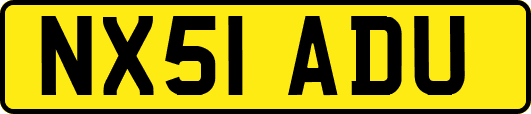 NX51 ADU